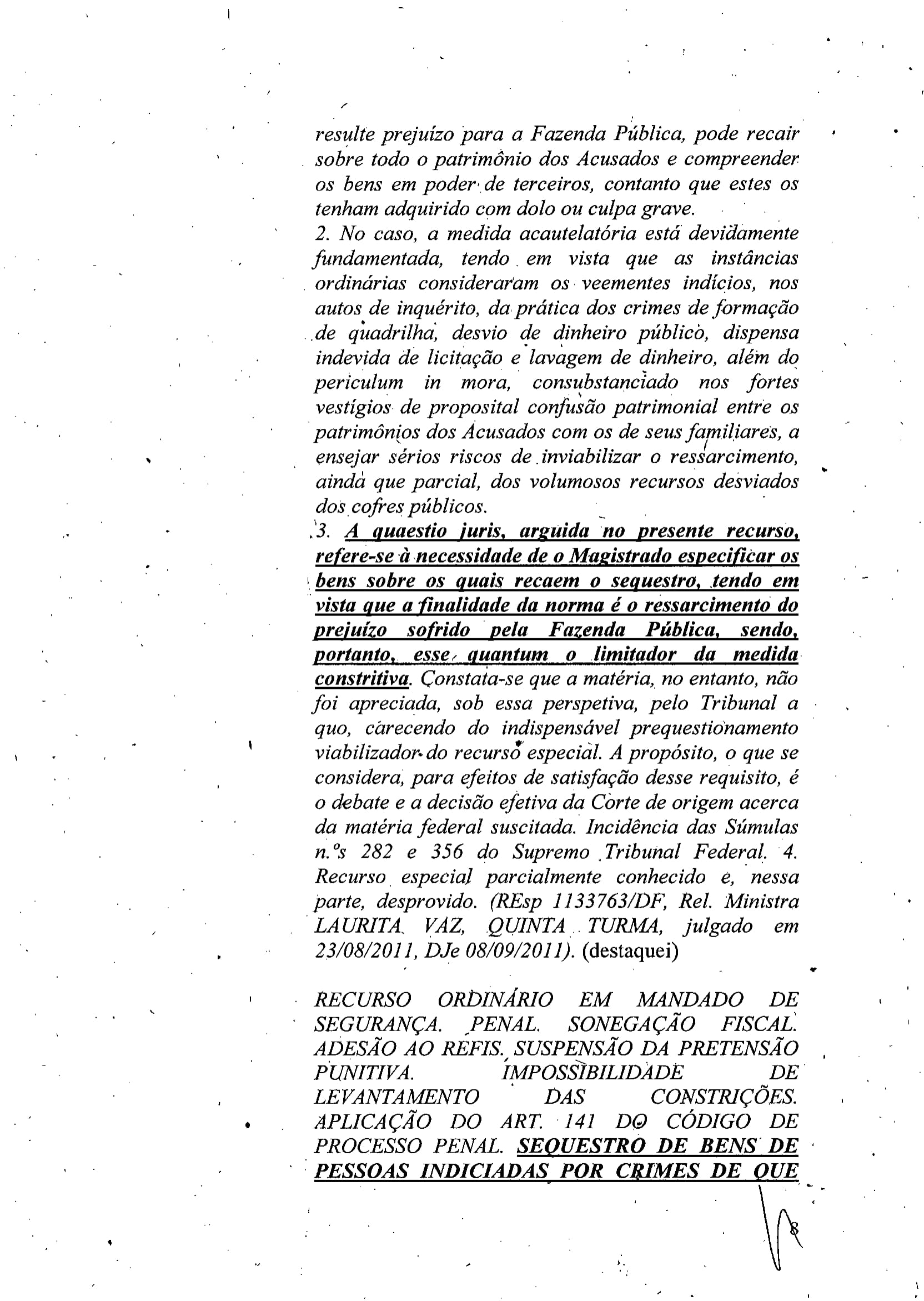 resulte prejuízo para a Fazenda Pública, pode recair sobre todo o patrimônio dos Acusados e compreender os bens em poder de terceiros, contanto que estes os tenham adquirido com dolo ou culpa grave.
2. No caso, a medida acautelatória está devidamente fundamentada, tendo em vista que as instâncias ordinárias consideraram os veementes indícios, nos autos de inquérito, da prática dos crimes de formação de quadrilha, desvio de dinheiro público, dispensa indevida de licitação e lavagem de dinheiro, além do periculum in mora, consubstanciado nos fortes vestígios de proposital confusão patrimonial entre os patrimônios dos Acusados com os de seus familiares, a ensejar sérios riscos de inviabilizar o ressarcimento, ainda que parcial, dos volumosos recursos desviados dos cofres públicos.
3. A quaestio juris, arguida no presente recurso, refere-se à necessidade de o Magistrado especificar os bens sobre os quais recaem o sequestro, tendo em vista que a finalidade da norma é o ressarcimento do prejuízo sofrido pela Fazenda Pública, sendo, portanto, esse quantum o limitador da medida constritiva. Constata-se que a matéria, no entanto, não foi apreciada, sob essa perspetiva, pelo Tribunal a quo, carecendo do indispensável prequestionamento viabilizador do recurso especial. A propósito, o que se considera, para efeitos de satisfação desse requisito, é o debate e a decisão efetiva da Corte de origem acerca da matéria federal suscitada. Incidência das Súmulas n.ºs 282 e 356 do Supremo Tribunal Federal. 4. Recurso especial parcialmente conhecido e, nessa parte, desprovido. (REsp 1133763/DF, Rel. Ministra LAURITA VAZ, QUINTA TURMA, julgado em 23/08/2011, DJe 08/09/2011). (destaquei)

RECURSO ORDINÁRIO EM MANDADO DE SEGURANÇA. PENAL. SONEGAÇÃO FISCAL. ADESÃO AO REFIS. SUSPENSÃO DA PRETENSÃO PUNITIVA. IMPOSSIBILIDADE DE LEVANTAMENTO DAS CONSTRIÇÕES. APLICAÇÃO DO ART. 141 DO CÓDIGO DE PROCESSO PENAL. SEQUESTRO DE BENS DE PESSOAS INDICIADAS POR CRIMES DE QUE

8